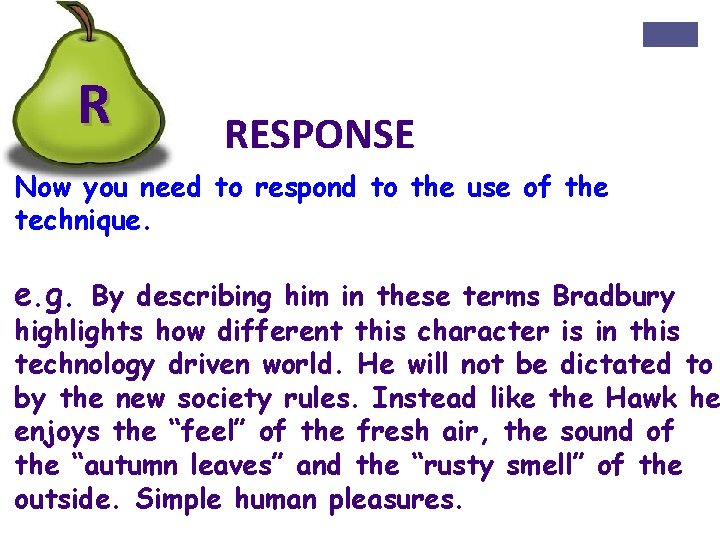 R

RESPONSE

Now you need to respond to the use of the technique.

e.g. By describing him in these terms Bradbury highlights how different this character is in this technology driven world. He will not be dictated to by the new society rules. Instead like the Hawk he enjoys the “feel” of the fresh air, the sound of the “autumn leaves” and the “rusty smell” of the outside. Simple human pleasures.